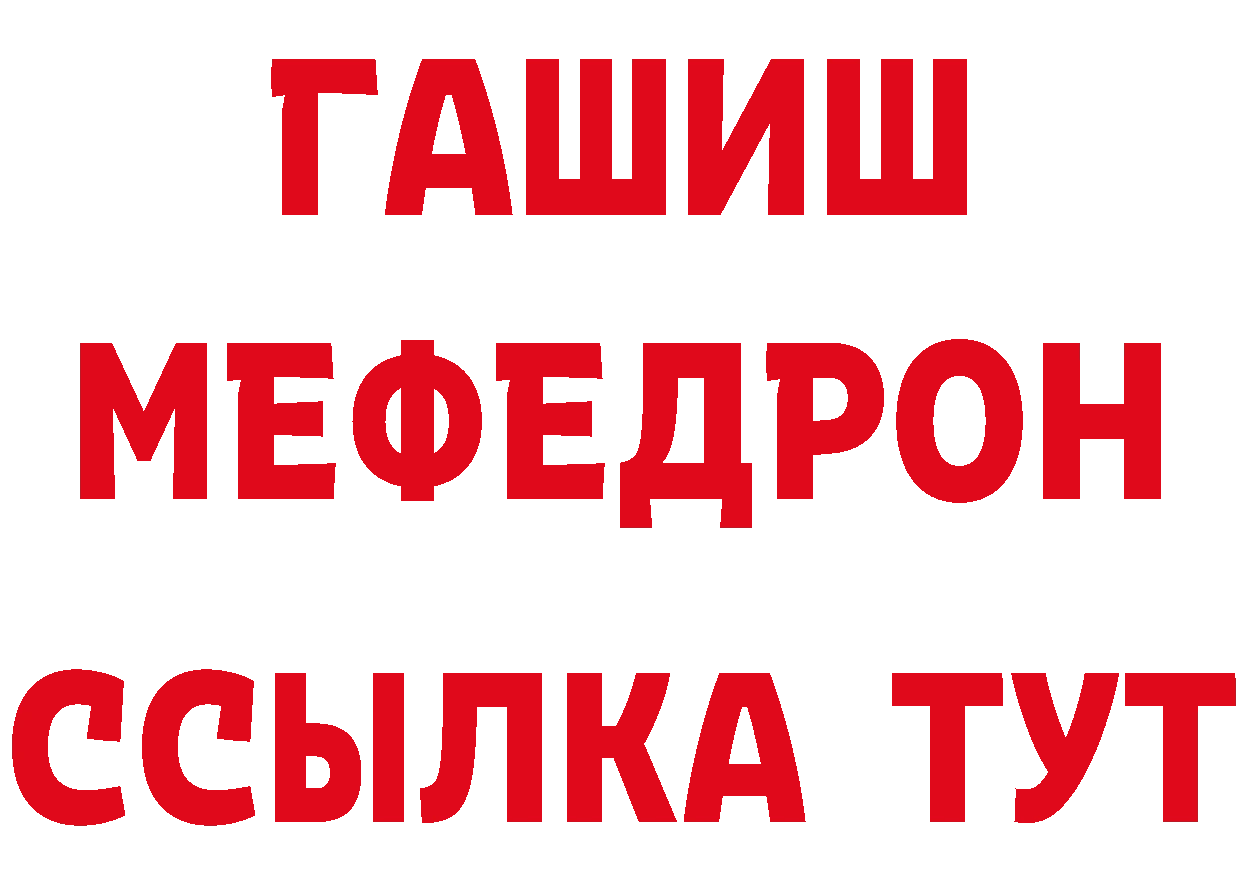 ГАШИШ
МЕФЕДРОН
ССЫЛКА ТУТ